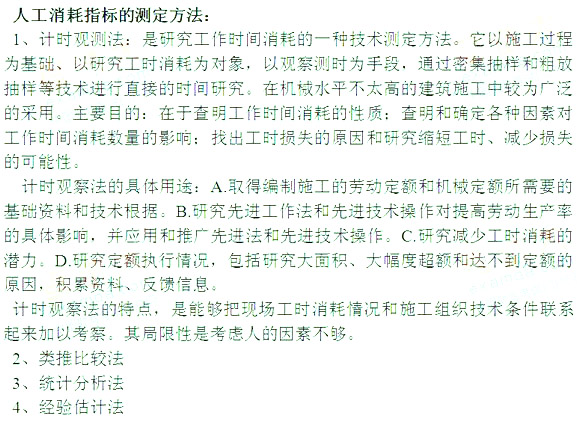 人工消耗指标的测定方法：

1、计时观测法：是研究工作时间消耗的一种技术测定方法。它以施工过程为基础、以研究工时消耗为对象，以观察测时为手段，通过密集抽样和粗放抽样等技术进行直接的时间研究。在机械水平不太高的建筑施工中较为广泛的采用。主要目的：在于查明工作时间消耗的性质；查明和确定各种因素对工作时间消耗数量的影响；找出工时损失的原因和研究缩短工时、减少损失的可能性。

计时观察法的具体用途：A.取得编制施工的劳动定额和机械定额所需要的基础资料和技术根据。B.研究先进工作法和先进技术操作对提高劳动生产率的具体影响，并应用和推广先进法和先进技术操作。C.研究减少工时消耗的潜力。D.研究定额执行情况，包括研究大面积、大幅度超额和达不到定额的原因，积累资料、反馈信息。

计时观察法的特点，是能够把现场工时消耗情况和施工组织技术条件联系起来加以考察。其局限性是考虑人的因素不够。

2、类推比较法

3、统计分析法

4、经验估计法